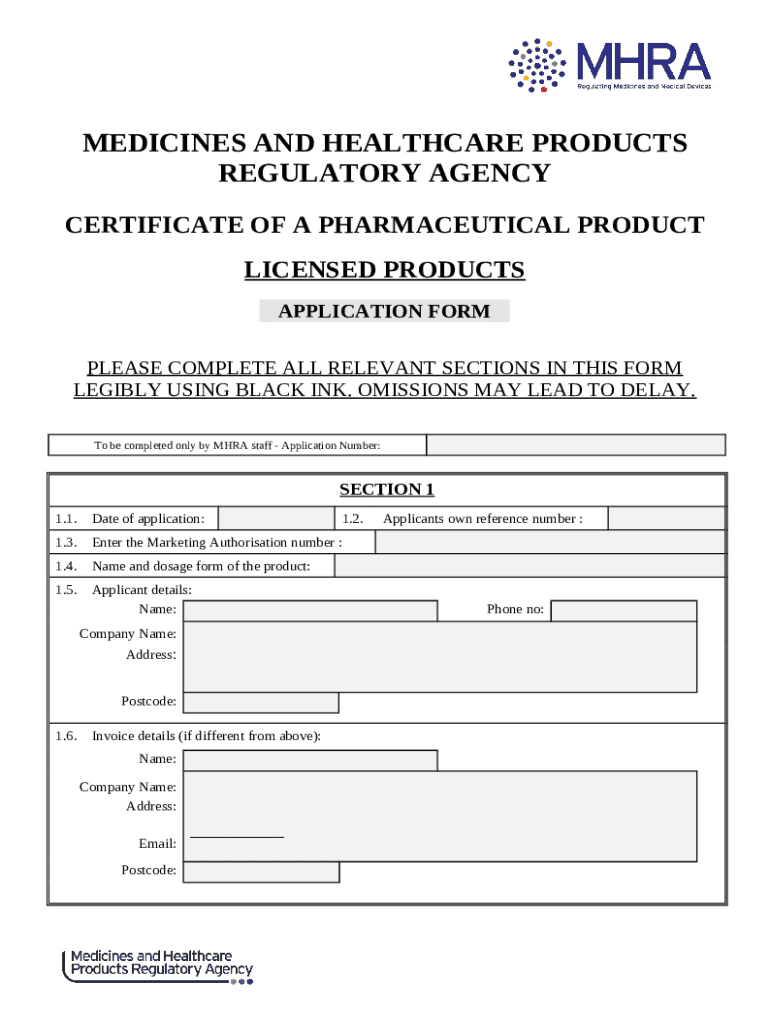 MHRA
Regulating Medicines and Medical Devices

MEDICINES AND HEALTHCARE PRODUCTS REGULATORY AGENCY

CERTIFICATE OF A PHARMACEUTICAL PRODUCT

LICENSED PRODUCTS

APPLICATION FORM

PLEASE COMPLETE ALL RELEVANT SECTIONS IN THIS FORM LEGIBLY USING BLACK INK. OMISSIONS MAY LEAD TO DELAY.

To be completed only by MHRA staff - Application Number:

SECTION 1

1.1. Date of application:
1.2. Applicants own reference number :
1.3. Enter the Marketing Authorisation number :
1.4. Name and dosage form of the product:
1.5. Applicant details:
Name:
Phone no:
Company Name:
Address:
Postcode:
1.6. Invoice details (if different from above):
Name:
Company Name:
Address:
Email:
Postcode:

Medicines and Healthcare Products Regulatory Agency